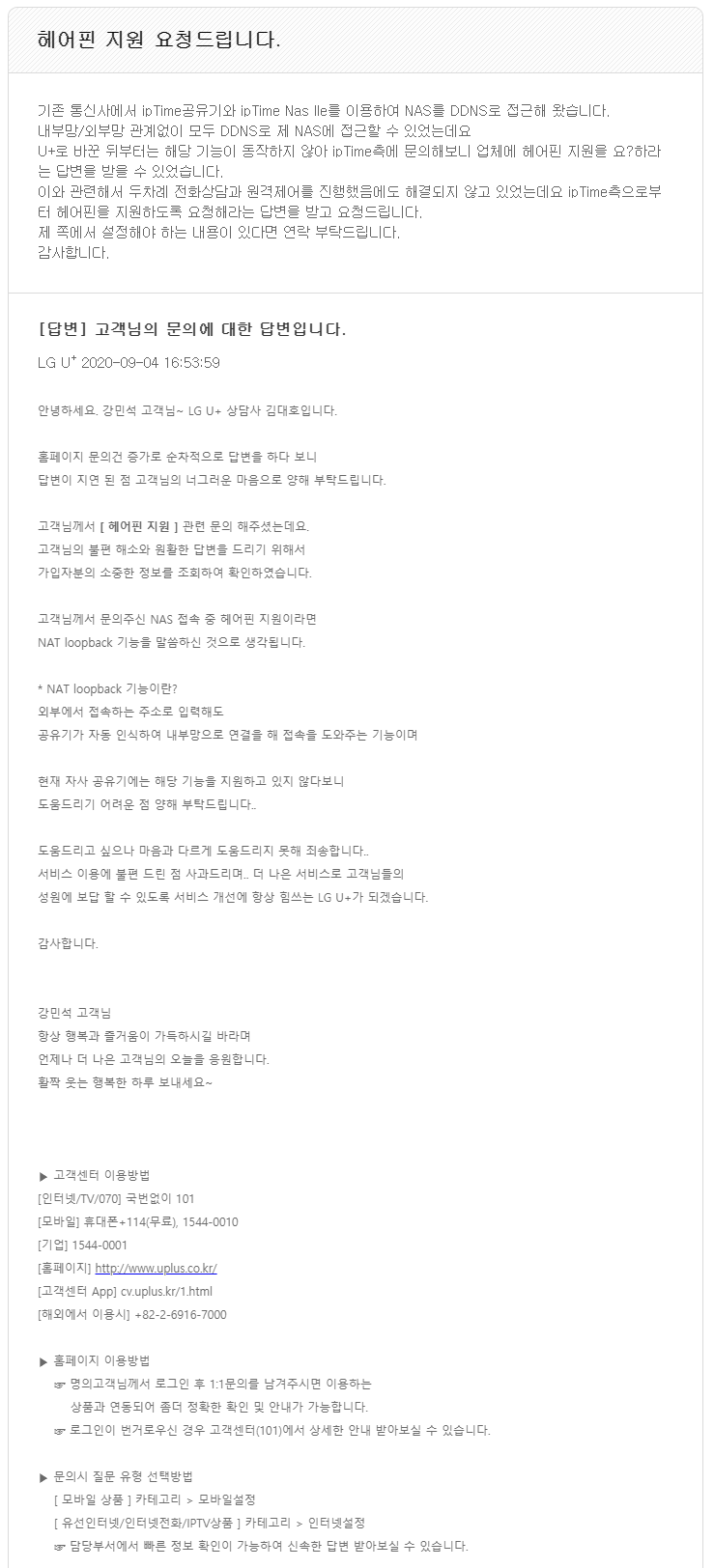 헤어핀 지원 요청드립니다.

기존 통신사에서 ipTime공유기와 ipTime Nas IIe를 이용하여 NAS를 DDNS로 접근해 왔습니다.
내부망/외부망 관계없이 모두 DDNS로 제 NAS에 접근할 수 있었는데요
U+로 바꾼 뒤부터는 해당 기능이 동작하지 않아 ipTime측에 문의해보니 업체에 헤어핀 지원을 요?하라는 답변을 받을 수 있었습니다.
이와 관련해서 두차례 전화상담과 원격제어를 진행했음에도 해결되지 않고 있었는데요 ipTime측으로부터 헤어핀을 지원하도록 요청해라는 답변을 받고 요청드립니다.
제 쪽에서 설정해야 하는 내용이 있다면 연락 부탁드립니다.
감사합니다.

[답변] 고객님의 문의에 대한 답변입니다.

LG U+ 2020-09-04 16:53:59

안녕하세요. 강민석 고객님~ LG U+ 상담사 김대호입니다.

홈페이지 문의건 증가로 순차적으로 답변을 하다 보니
답변이 지연 된 점 고객님의 너그러운 마음으로 양해 부탁드립니다.

고객님께서 [ 헤어핀 지원 ] 관련 문의 해주셨는데요.
고객님의 불편 해소와 원활한 답변을 드리기 위해서
가입자분의 소중한 정보를 조회하여 확인하였습니다.

고객님께서 문의주신 NAS 접속 중 헤어핀 지원이라면
NAT loopback 기능을 말씀하신 것으로 생각됩니다.

* NAT loopback 기능이란?
외부에서 접속하는 주소로 입력해도
공유기가 자동 인식하여 내부망으로 연결을 해 접속을 도와주는 기능이며

현재 자사 공유기에는 해당 기능을 지원하고 있지 않다보니
도움드리기 어려운 점 양해 부탁드립니다..

도움드리고 싶으나 마음과 다르게 도움드리지 못해 죄송합니다..
서비스 이용에 불편 드린 점 사과드리며.. 더 나은 서비스로 고객님들의
성원에 보답 할 수 있도록 서비스 개선에 항상 힘쓰는 LG U+가 되겠습니다.

감사합니다.

강민석 고객님
항상 행복과 즐거움이 가득하시길 바라며
언제나 더 나은 고객님의 오늘을 응원합니다.
활짝 웃는 행복한 하루 보내세요~

▶ 고객센터 이용방법
[인터넷/TV/070] 국번없이 101
[모바일] 휴대폰+114(무료), 1544-0010
[기업] 1544-0001
[홈페이지] http://www.uplus.co.kr/
[고객센터 App] cv.uplus.kr/1.html
[해외에서 이용시] +82-2-6916-7000

▶ 홈페이지 이용방법
☞ 명의고객님께서 로그인 후 1:1문의를 남겨주시면 이용하는 상품과 연동되어 좀더 정확한 확인 및 안내가 가능합니다.
☞ 로그인이 번거로우신 경우 고객센터(101)에서 상세한 안내 받아보실 수 있습니다.

▶ 문의시 질문 유형 선택방법
[ 모바일 상품 ] 카테고리 > 모바일설정
[ 유선인터넷/인터넷전화/IPTV상품 ] 카테고리 > 인터넷설정
☞ 담당부서에서 빠른 정보 확인이 가능하여 신속한 답변 받아보실 수 있습니다.